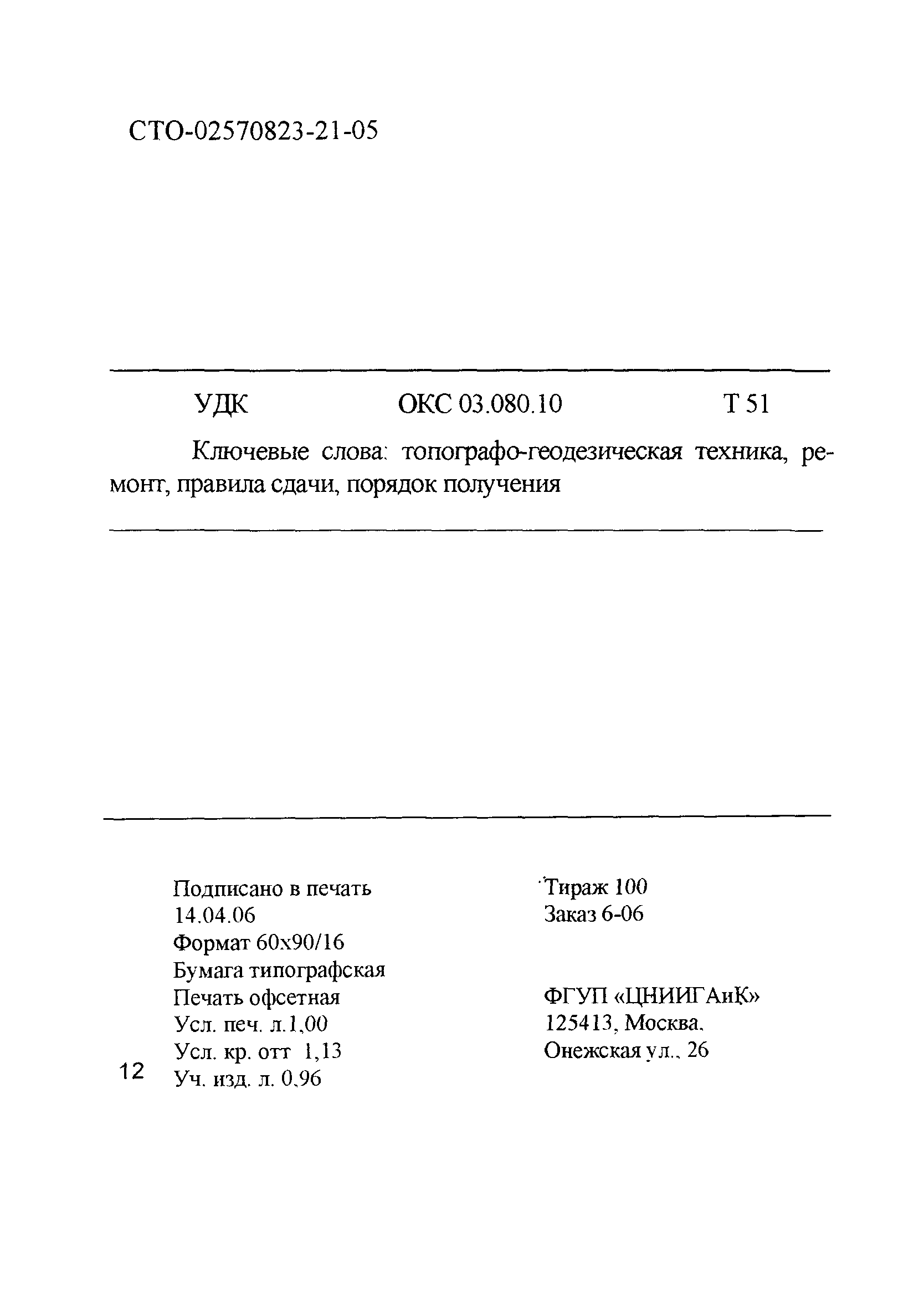 СТО-02570823-21-05

УДК ОКС 03.080.10 Т 51

Ключевые слова: топографо-геодезическая техника, ремонт, правила сдачи, порядок получения

Подписано в печать
14.04.06
Формат 60х90/16
Бумага типографская
Печать офсетная
Усл. печ. л.1,00
Усл. кр. отт 1,13
Уч. изд. л. 0,96

Тираж 100
Заказ 6-06

ФГУП «ЦНИИГАиК»
125413, Москва,
Онежская ул., 26

12